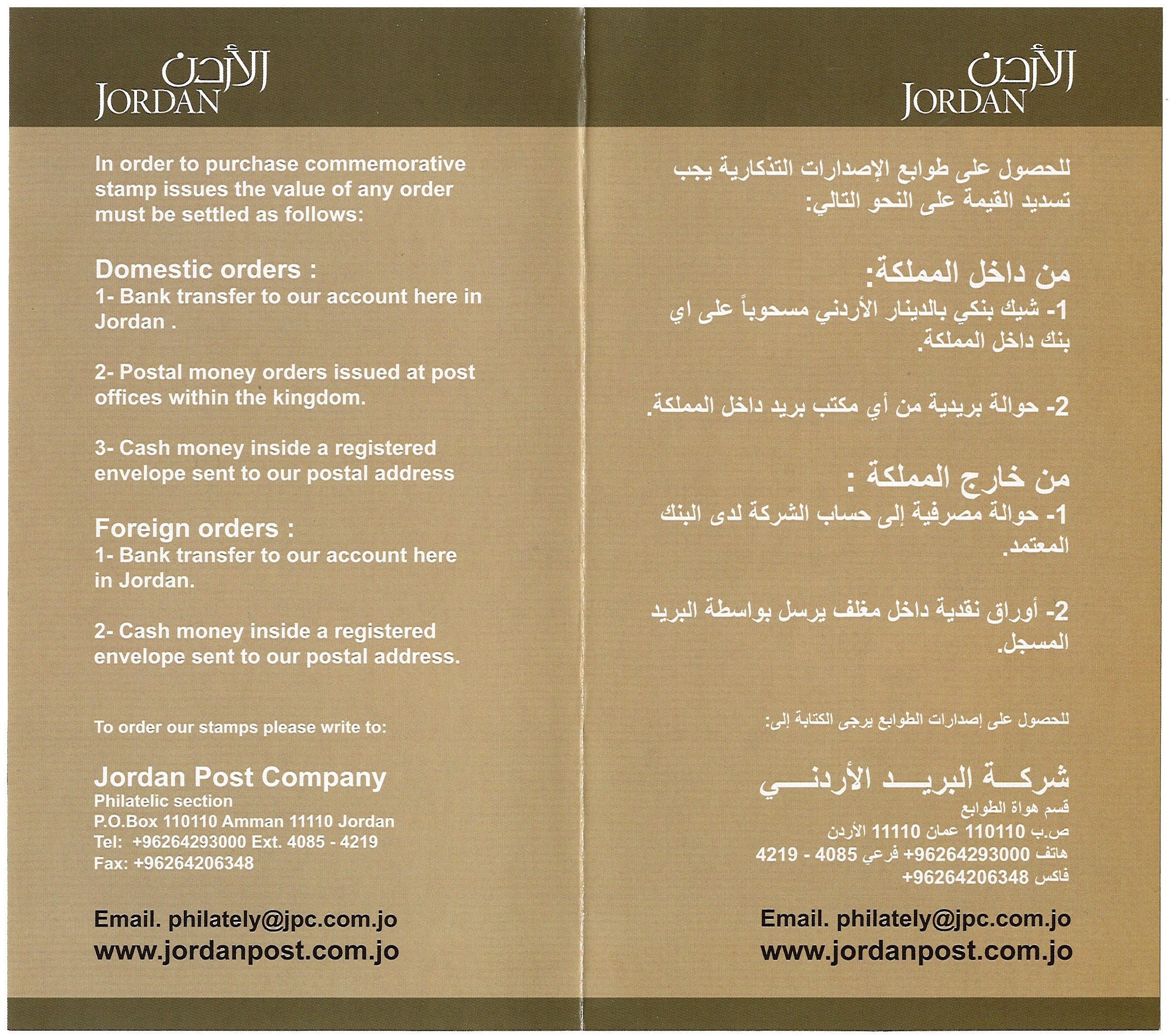 الأردن
JORDAN

In order to purchase commemorative stamp issues the value of any order must be settled as follows:

Domestic orders :
1- Bank transfer to our account here in Jordan .

2- Postal money orders issued at post offices within the kingdom.

3- Cash money inside a registered envelope sent to our postal address

Foreign orders :
1- Bank transfer to our account here in Jordan.

2- Cash money inside a registered envelope sent to our postal address.

To order our stamps please write to:

Jordan Post Company
Philatelic section
P.O.Box 110110 Amman 11110 Jordan
Tel: +96264293000 Ext. 4085 - 4219
Fax: +96264206348

Email. philately@jpc.com.jo
www.jordanpost.com.jo

الأردن
JORDAN

للحصول على طوابع الإصدارات التذكارية يجب تسديد القيمة على النحو التالي:

من داخل المملكة:
1- شيك بنكي بالدينار الأردني مسحوباً على اي بنك داخل المملكة.

2- حوالة بريدية من أي مكتب بريد داخل المملكة.

من خارج المملكة :
1- حوالة مصرفية إلى حساب الشركة لدى البنك المعتمد.

2- أوراق نقدية داخل مغلف يرسل بواسطة البريد المسجل.

للحصول على إصدارات الطوابع يرجى الكتابة إلى:

شركة البريد الأردني
قسم هواة الطوابع
ص.ب 110110 عمان 11110 الأردن
هاتف 96264293000+ فرعي 4085 - 4219
فاكس 96264206348+

Email. philately@jpc.com.jo
www.jordanpost.com.jo